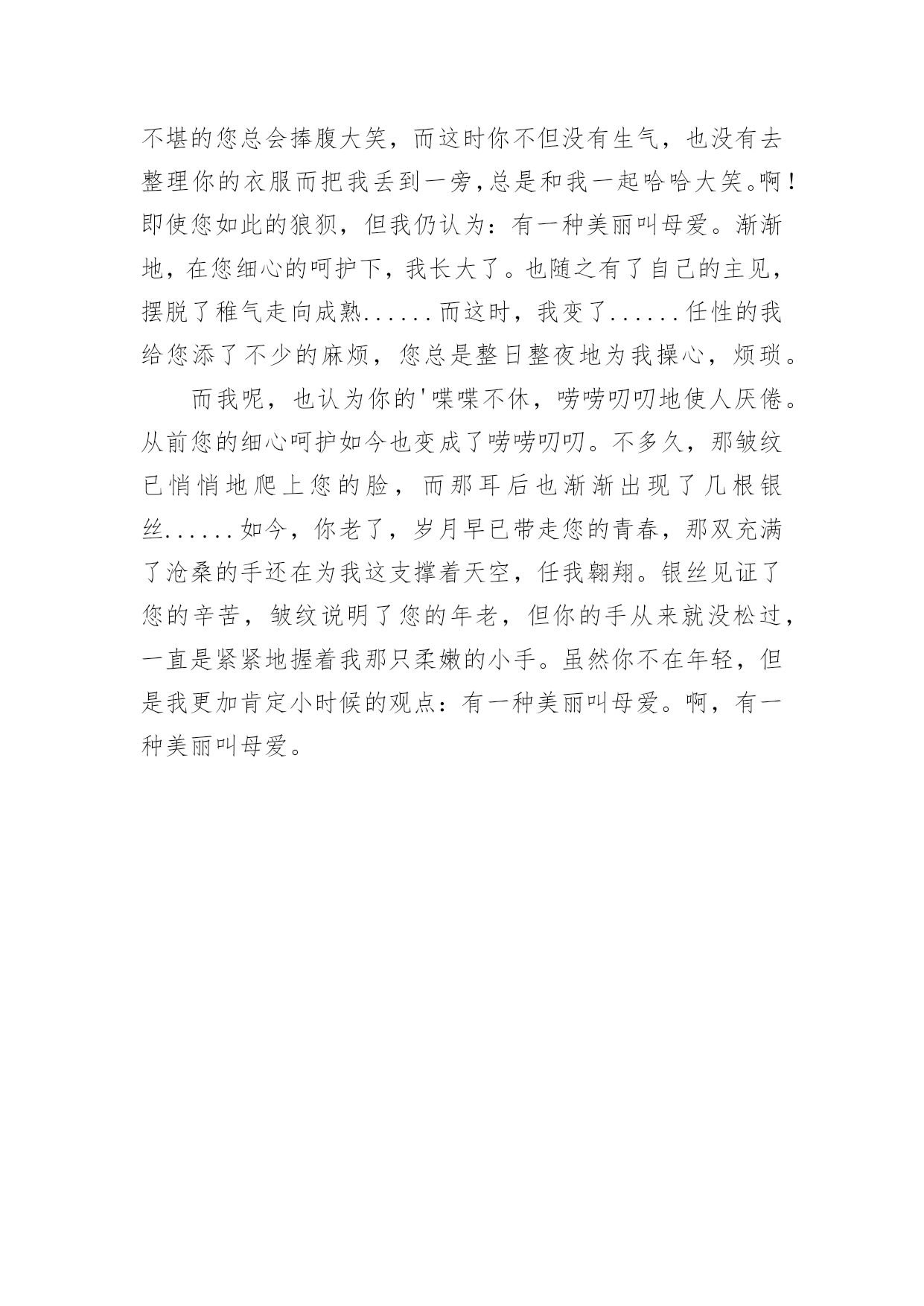 不堪的您总会捧腹大笑，而这时你不但没有生气，也没有去整理你的衣服而把我丢到一旁，总是和我一起哈哈大笑。啊！即使您如此的狼狈，但我仍认为：有一种美丽叫母爱。渐渐地，在您细心的呵护下，我长大了。也随之有了自己的主见，摆脱了稚气走向成熟......而这时，我变了......任性的我给您添了不少的麻烦，您总是整日整夜地为我操心，烦琐。

而我呢，也认为你的'喋喋不休，唠唠叨叨地使人厌倦。从前您的细心呵护如今也变成了唠唠叨叨。不多久，那皱纹已悄悄地爬上您的脸，而那耳后也渐渐出现了几根银丝......如今，你老了，岁月早已带走您的青春，那双充满了沧桑的手还在为我这支撑着天空，任我翱翔。银丝见证了您的辛苦，皱纹说明了您的年老，但你的手从来就没松过，一直是紧紧地握着我那只柔嫩的小手。虽然你不在年轻，但是我更加肯定小时候的观点：有一种美丽叫母爱。啊，有一种美丽叫母爱。